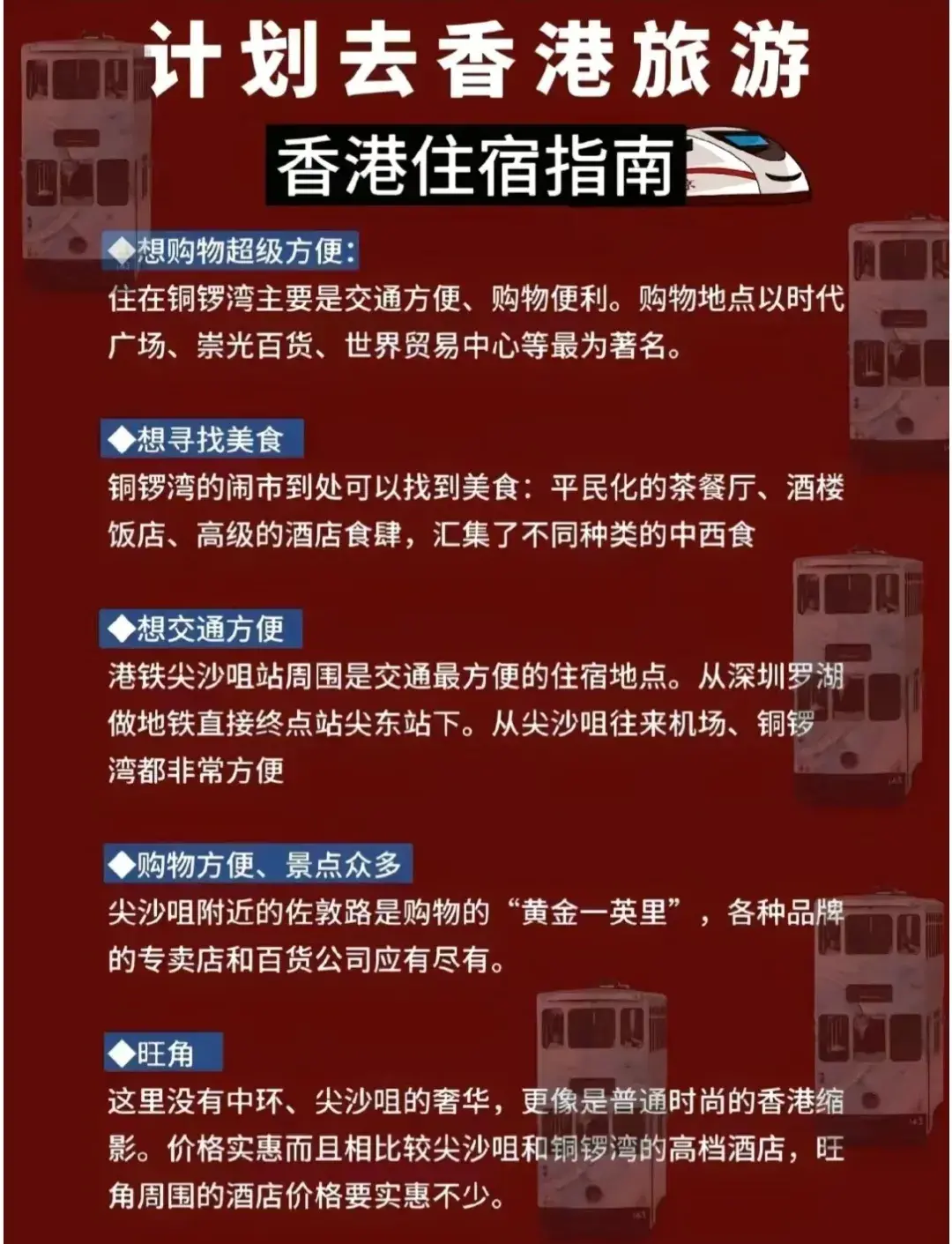 计划去香港旅游

香港住宿指南

◆想购物超级方便:
住在铜锣湾主要是交通方便、购物便利。购物地点以时代广场、崇光百货、世界贸易中心等最为著名。

◆想寻找美食
铜锣湾的闹市到处可以找到美食:平民化的茶餐厅、酒楼饭店、高级的酒店食肆,汇集了不同种类的中西食

◆想交通方便
港铁尖沙咀站周围是交通最方便的住宿地点。从深圳罗湖做地铁直接终点站尖东站下。从尖沙咀往来机场、铜锣湾都非常方便

◆购物方便、景点众多
尖沙咀附近的佐敦路是购物的“黄金一英里”,各种品牌的专卖店和百货公司应有尽有。

◆旺角
这里没有中环、尖沙咀的奢华,更像是普通时尚的香港缩影。价格实惠而且相比较尖沙咀和铜锣湾的高档酒店,旺角周围的酒店价格要实惠不少。